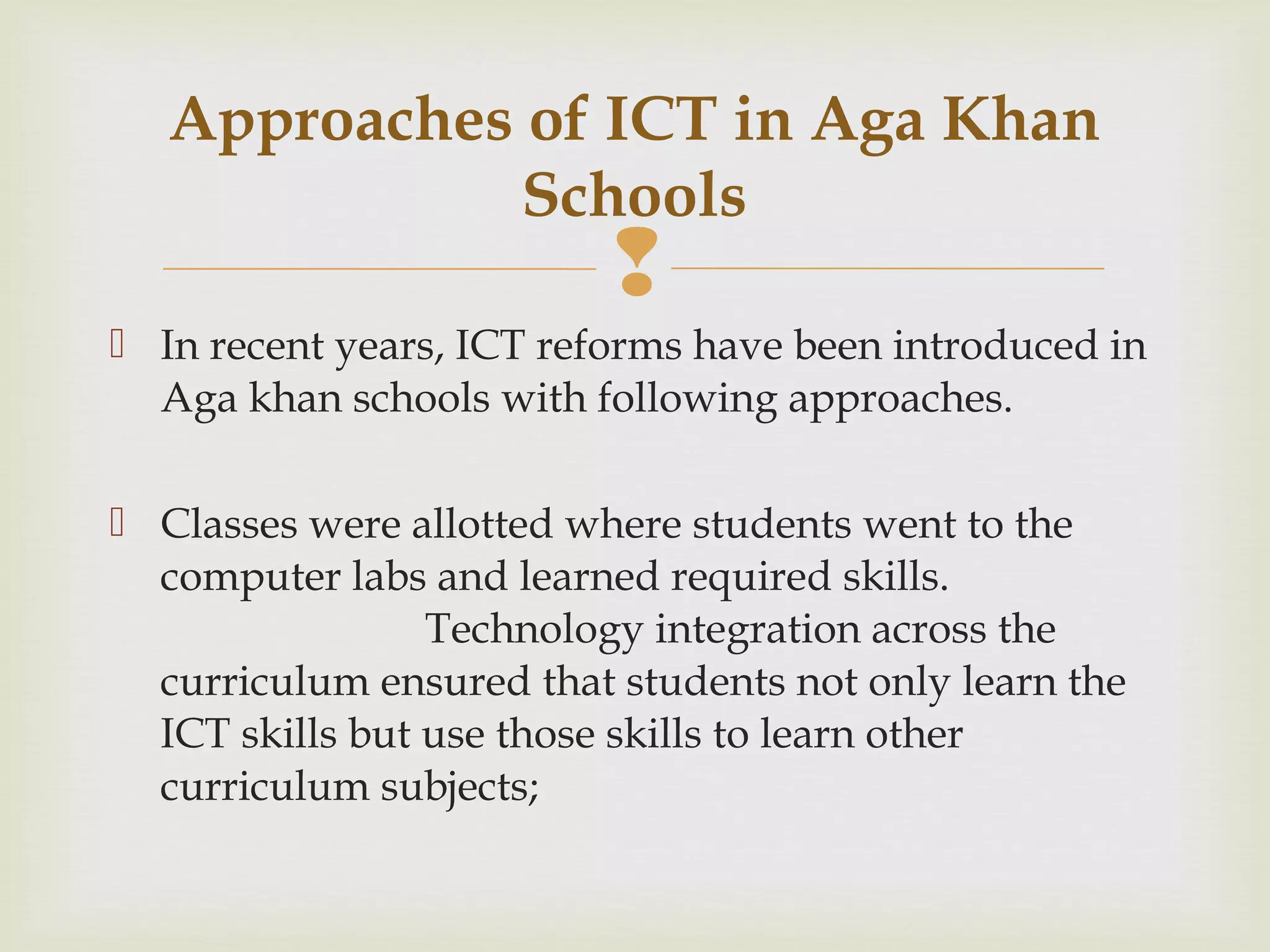 Approaches of ICT in Aga Khan Schools

In recent years, ICT reforms have been introduced in Aga khan schools with following approaches.

Classes were allotted where students went to the computer labs and learned required skills. Technology integration across the curriculum ensured that students not only learn the ICT skills but use those skills to learn other curriculum subjects;